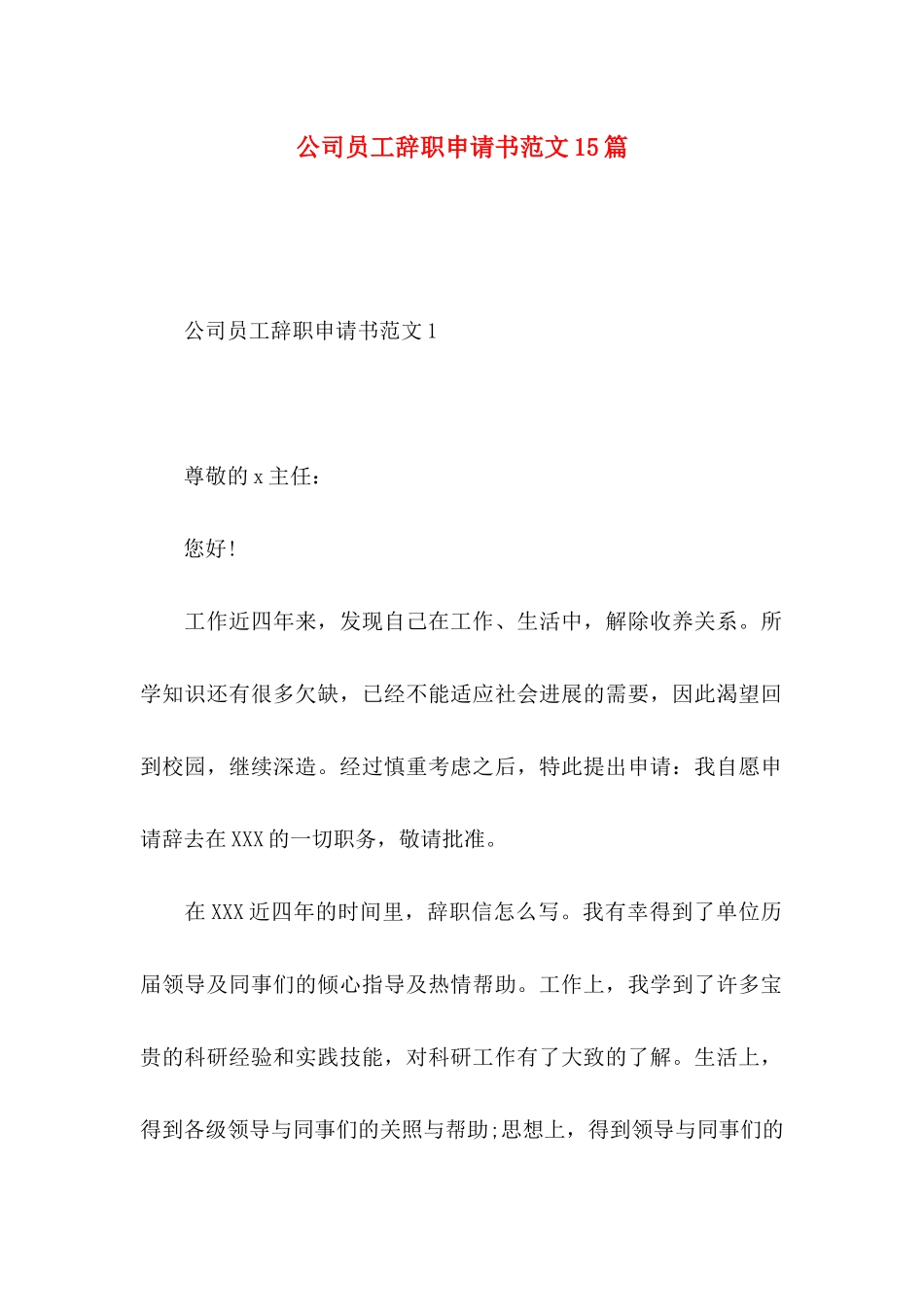 公司员工辞职申请书范文15篇

公司员工辞职申请书范文1

尊敬的x主任：

您好!

工作近四年来，发现自己在工作、生活中，解除收养关系。所学知识还有很多欠缺，已经不能适应社会进展的需要，因此渴望回到校园，继续深造。经过慎重考虑之后，特此提出申请：我自愿申请辞去在XXX的一切职务，敬请批准。

在XXX近四年的时间里，辞职信怎么写。我有幸得到了单位历届领导及同事们的倾心指导及热情帮助。工作上，我学到了许多宝贵的科研经验和实践技能，对科研工作有了大致的了解。生活上，得到各级领导与同事们的关照与帮助;思想上，得到领导与同事们的